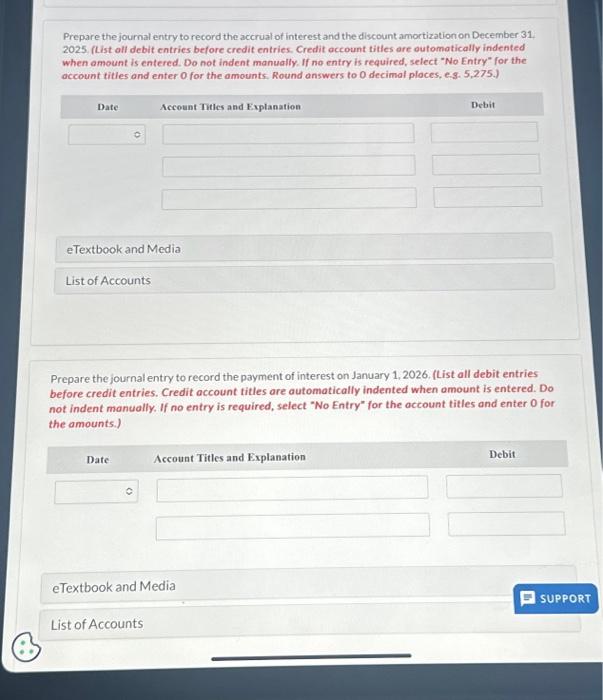 Prepare the journal entry to record the accrual of interest and the discount amortization on December 31, 2025. (List all debit entries before credit entries. Credit account titles are automatically indented when amount is entered. Do not indent manually. If no entry is required, select "No Entry" for the account titles and enter 0 for the amounts. Round answers to 0 decimal places, e.g. 5,275.)

Date Account Titles and Explanation Debit

eTextbook and Media

List of Accounts

Prepare the journal entry to record the payment of interest on January 1, 2026. (List all debit entries before credit entries. Credit account titles are automatically indented when amount is entered. Do not indent manually. If no entry is required, select "No Entry" for the account titles and enter 0 for the amounts.)

Date Account Titles and Explanation Debit

eTextbook and Media

List of Accounts

SUPPORT